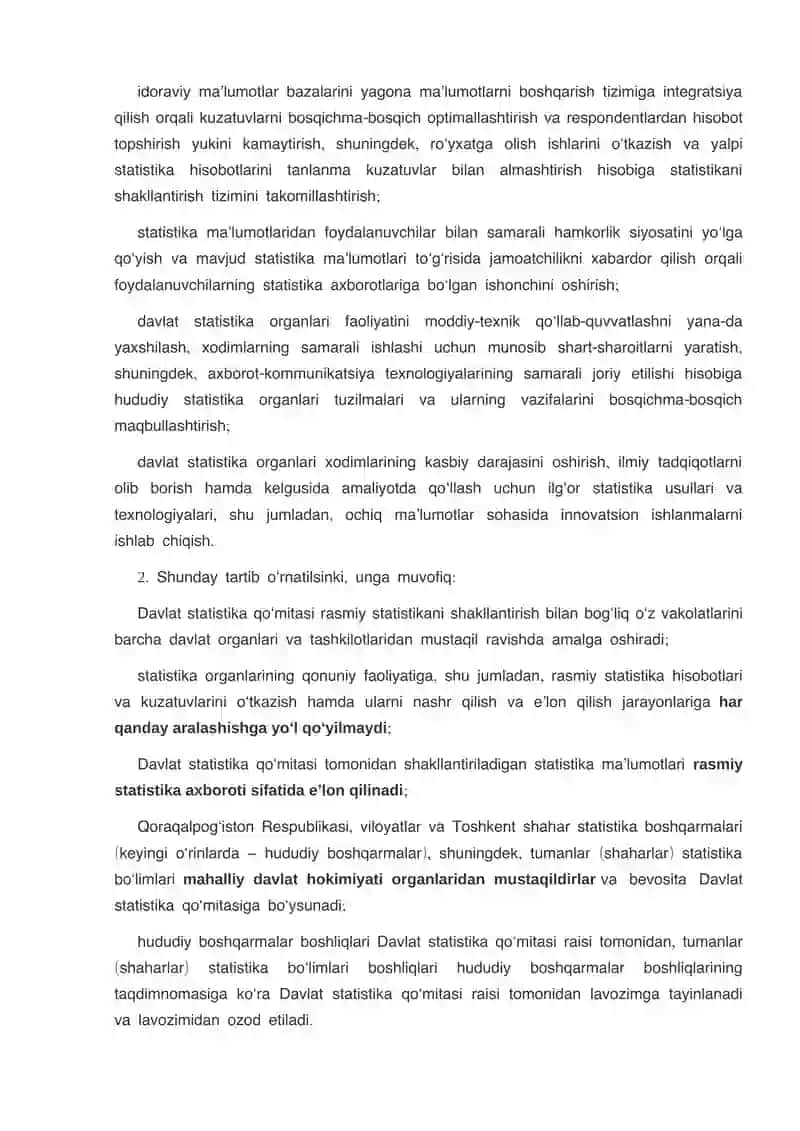 idoraviy ma'lumotlar bazalarini yagona ma'lumotlarni boshqarish tizimiga integratsiya qilish orqali kuzatuvlarni bosqichma-bosqich optimallashtirish va respondentlardan hisobot topshirish yukini kamaytirish, shuningdek, ro'yxatga olish ishlarini o'tkazish va yalpi statistika hisobotlarini tanlanma kuzatuvlar bilan almashtirish hisobiga statistikani shakllantirish tizimini takomillashtirish;

statistika ma'lumotlaridan foydalanuvchilar bilan samarali hamkorlik siyosatini yo'lga qo'yish va mavjud statistika ma'lumotlari to'g'risida jamoatchilikni xabardor qilish orqali foydalanuvchilarning statistika axborotlariga bo'lgan ishonchini oshirish;

davlat statistika organlari faoliyatini moddiy-texnik qo'llab-quvvatlashni yana-da yaxshilash, xodimlarning samarali ishlashi uchun munosib shart-sharoitlarni yaratish, shuningdek, axborot-kommunikatsiya texnologiyalarining samarali joriy etilishi hisobiga hududiy statistika organlari tuzilmalari va ularning vazifalarini bosqichma-bosqich maqbullashtirish;

davlat statistika organlari xodimlarining kasbiy darajasini oshirish, ilmiy tadqiqotlarni olib borish hamda kelgusida amaliyotda qo'llash uchun ilg'or statistika usullari va texnologiyalari, shu jumladan, ochiq ma'lumotlar sohasida innovatsion ishlanmalarni ishlab chiqish.

2. Shunday tartib o'rnatilsinki, unga muvofiq:

Davlat statistika qo'mitasi rasmiy statistikani shakllantirish bilan bog'liq o'z vakolatlarini barcha davlat organlari va tashkilotlaridan mustaqil ravishda amalga oshiradi;

statistika organlarining qonuniy faoliyatiga, shu jumladan, rasmiy statistika hisobotlari va kuzatuvlarini o'tkazish hamda ularni nashr qilish va e'lon qilish jarayonlariga har qanday aralashishga yo'l qo'yilmaydi;

Davlat statistika qo'mitasi tomonidan shakllantiriladigan statistika ma'lumotlari rasmiy statistika axboroti sifatida e'lon qilinadi;

Qoraqalpog'iston Respublikasi, viloyatlar va Toshkent shahar statistika boshqarmalari (keyingi o'rinlarda – hududiy boshqarmalar), shuningdek, tumanlar (shaharlar) statistika bo'limlari mahalliy davlat hokimiyati organlaridan mustaqildirlar va bevosita Davlat statistika qo'mitasiga bo'ysunadi;

hududiy boshqarmalar boshliqlari Davlat statistika qo'mitasi raisi tomonidan, tumanlar (shaharlar) statistika bo'limlari boshliqlari hududiy boshqarmalar boshliqlarining taqdimnomasiga ko'ra Davlat statistika qo'mitasi raisi tomonidan lavozimga tayinlanadi va lavozimidan ozod etiladi.